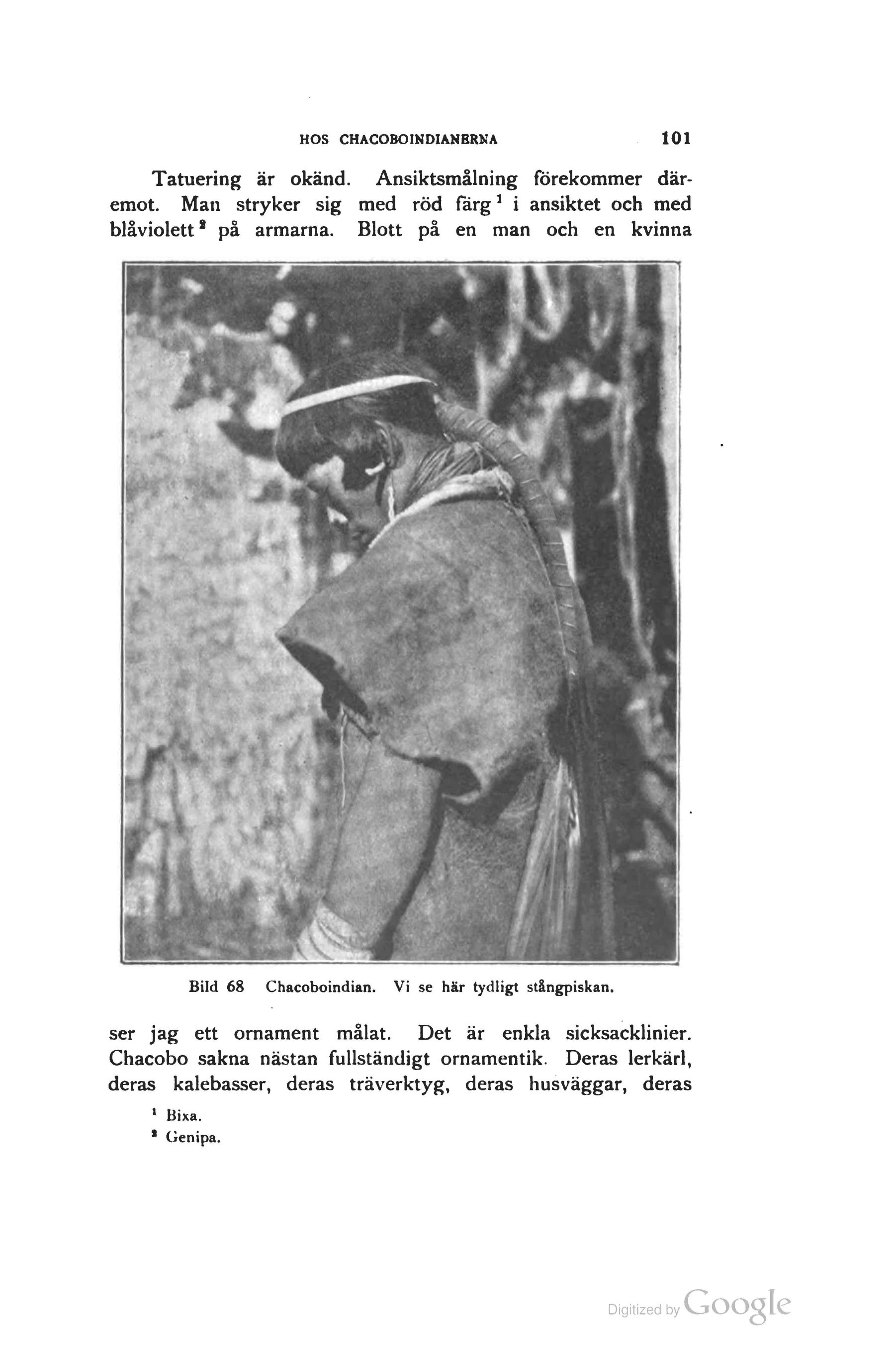 HOS CHACOBOINDIANERNA 101

Tatuering är okänd. Ansiktsmålning förekommer däremot. Man stryker sig med röd färg$^{1}$ i ansiktet och med blåviolett$^{2}$ på armarna. Blott på en man och en kvinna

Bild 68 Chacoboindian. Vi se här tydligt stångpiskan.

ser jag ett ornament målat. Det är enkla sicksacklinier. Chacobo sakna nästan fullständigt ornamentik. Deras lerkärl, deras kalebasser, deras träverktyg, deras husväggar, deras

$^{1}$ Bixa.
$^{2}$ Genipa.

Digitized by Google